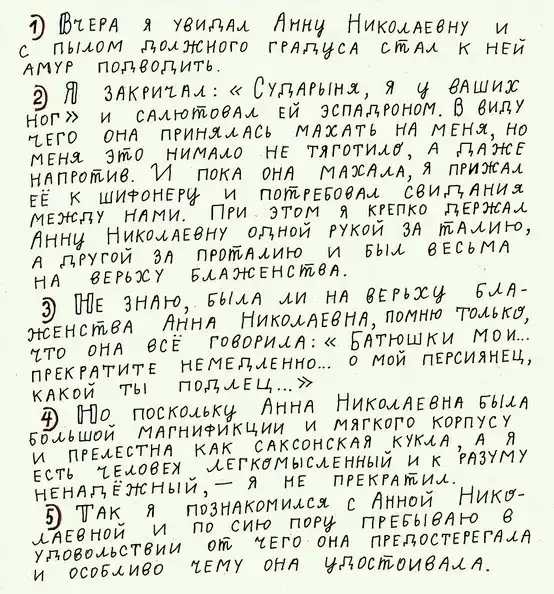 1) Вчера я увидал Анну Николаевну и с пылом должного градуса стал к ней амур подводить.

2) Я закричал: «Сударыня, я у ваших ног» и салютовал ей эспадроном. В виду чего она принялась махать на меня, но меня это нимало не тяготило, а даже напротив. И пока она махала, я прижал её к шифонеру и потребовал свидания между нами. При этом я крепко держал Анну Николаевну одной рукой за талию, а другой за проталию и был весьма на верьху блаженства.

3) Не знаю, была ли на верьху блаженства Анна Николаевна, помню только, что она всё говорила: «Батюшки мои... прекратите немедленно... о мой персиянец, какой ты подлец...»

4) Но поскольку Анна Николаевна была большой магнификции и мягкого корпусу и прелестна как саксонская кукла, а я есть человек легкомысленный и к разуму ненадёжный, — я не прекратил.

5) Так я познакомился с Анной Николаевной и по сию пору пребываю в удовольствии от чего она предостерегала и особливо чему она удостоивала.